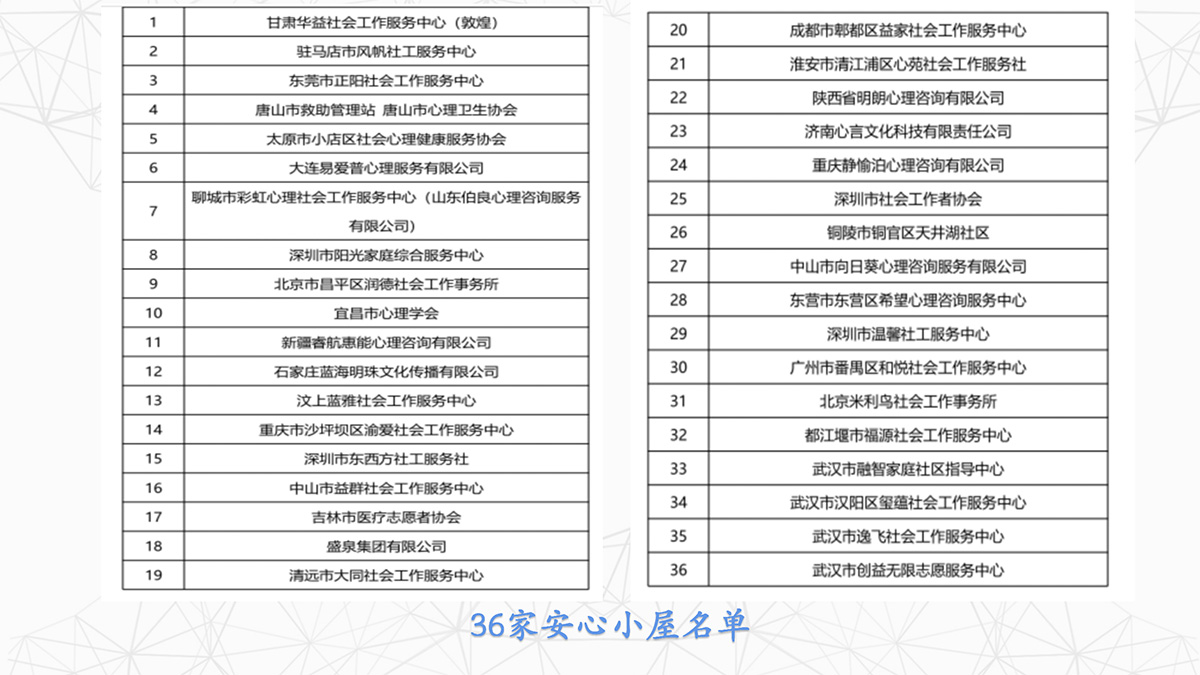 | 1 | 甘肃华益社会工作服务中心（敦煌） |
|---|---|
| 2 | 驻马店市风帆社工服务中心 |
| 3 | 东莞市正阳社会工作服务中心 |
| 4 | 唐山市救助管理站 唐山市心理卫生协会 |
| 5 | 太原市小店区社会心理健康服务协会 |
| 6 | 大连易爱普心理服务有限公司 |
| 7 | 聊城市彩虹心理社会工作服务中心（山东伯良心理咨询服务有限公司） |
| 8 | 深圳市阳光家庭综合服务中心 |
| 9 | 北京市昌平区润德社会工作事务所 |
| 10 | 宜昌市心理学会 |
| 11 | 新疆睿航惠能心理咨询有限公司 |
| 12 | 石家庄蓝海明珠文化传播有限公司 |
| 13 | 汶上蓝雅社会工作服务中心 |
| 14 | 重庆市沙坪坝区渝爱社会工作服务中心 |
| 15 | 深圳市东西方社工服务社 |
| 16 | 中山市益群社会工作服务中心 |
| 17 | 吉林市医疗志愿者协会 |
| 18 | 盛泉集团有限公司 |
| 19 | 清远市大同社会工作服务中心 |

| 20 | 成都市郫都区益家社会工作服务中心 |
|---|---|
| 21 | 淮安市清江浦区心苑社会工作服务社 |
| 22 | 陕西省明朗心理咨询有限公司 |
| 23 | 济南心言文化科技有限责任公司 |
| 24 | 重庆静愉泊心理咨询有限公司 |
| 25 | 深圳市社会工作者协会 |
| 26 | 铜陵市铜官区天井湖社区 |
| 27 | 中山市向日葵心理咨询服务有限公司 |
| 28 | 东营市东营区希望心理咨询服务中心 |
| 29 | 深圳市温馨社工服务中心 |
| 30 | 广州市番禺区和悦社会工作服务中心 |
| 31 | 北京米利鸟社会工作事务所 |
| 32 | 都江堰市福源社会工作服务中心 |
| 33 | 武汉市融智家庭社区指导中心 |
| 34 | 武汉市汉阳区玺蕴社会工作服务中心 |
| 35 | 武汉市逸飞社会工作服务中心 |
| 36 | 武汉市创益无限志愿服务中心 |

36家安心小屋名单